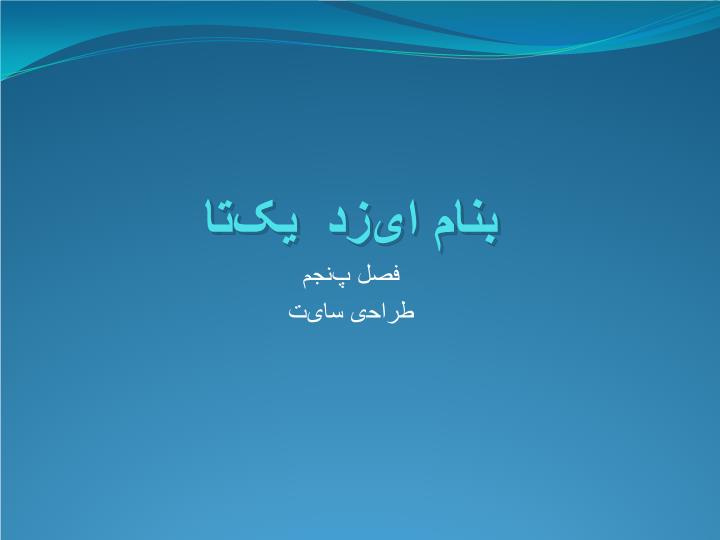 بنام ایزد یکتا

فصل پنجم

طراحی سایت